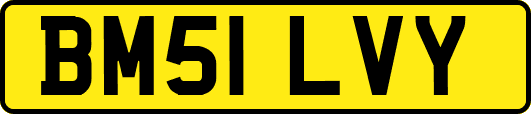 BM51 LVY